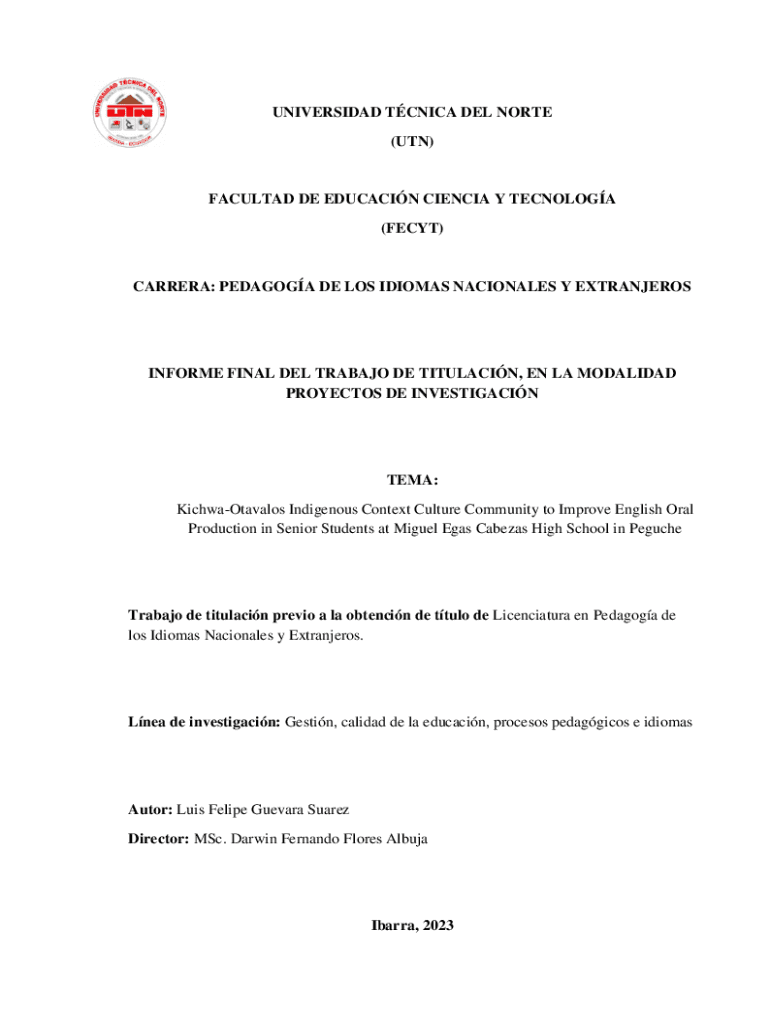 UNIVERSIDAD TÉCNICA DEL NORTE

UTN

IBARRA - ECUADOR

UNIVERSIDAD TÉCNICA DEL NORTE

(UTN)

FACULTAD DE EDUCACIÓN CIENCIA Y TECNOLOGÍA

(FECYT)

CARRERA: PEDAGOGÍA DE LOS IDIOMAS NACIONALES Y EXTRANJEROS

INFORME FINAL DEL TRABAJO DE TITULACIÓN, EN LA MODALIDAD PROYECTOS DE INVESTIGACIÓN

TEMA:

Kichwa-Otavalos Indigenous Context Culture Community to Improve English Oral Production in Senior Students at Miguel Egas Cabezas High School in Peguche

Trabajo de titulación previo a la obtención de título de Licenciatura en Pedagogía de los Idiomas Nacionales y Extranjeros.

Línea de investigación: Gestión, calidad de la educación, procesos pedagógicos e idiomas

Autor: Luis Felipe Guevara Suarez

Director: MSc. Darwin Fernando Flores Albuja

Ibarra, 2023